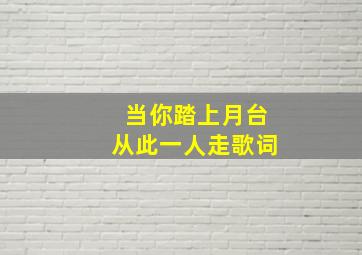 当你踏上月台
从此一人走歌词